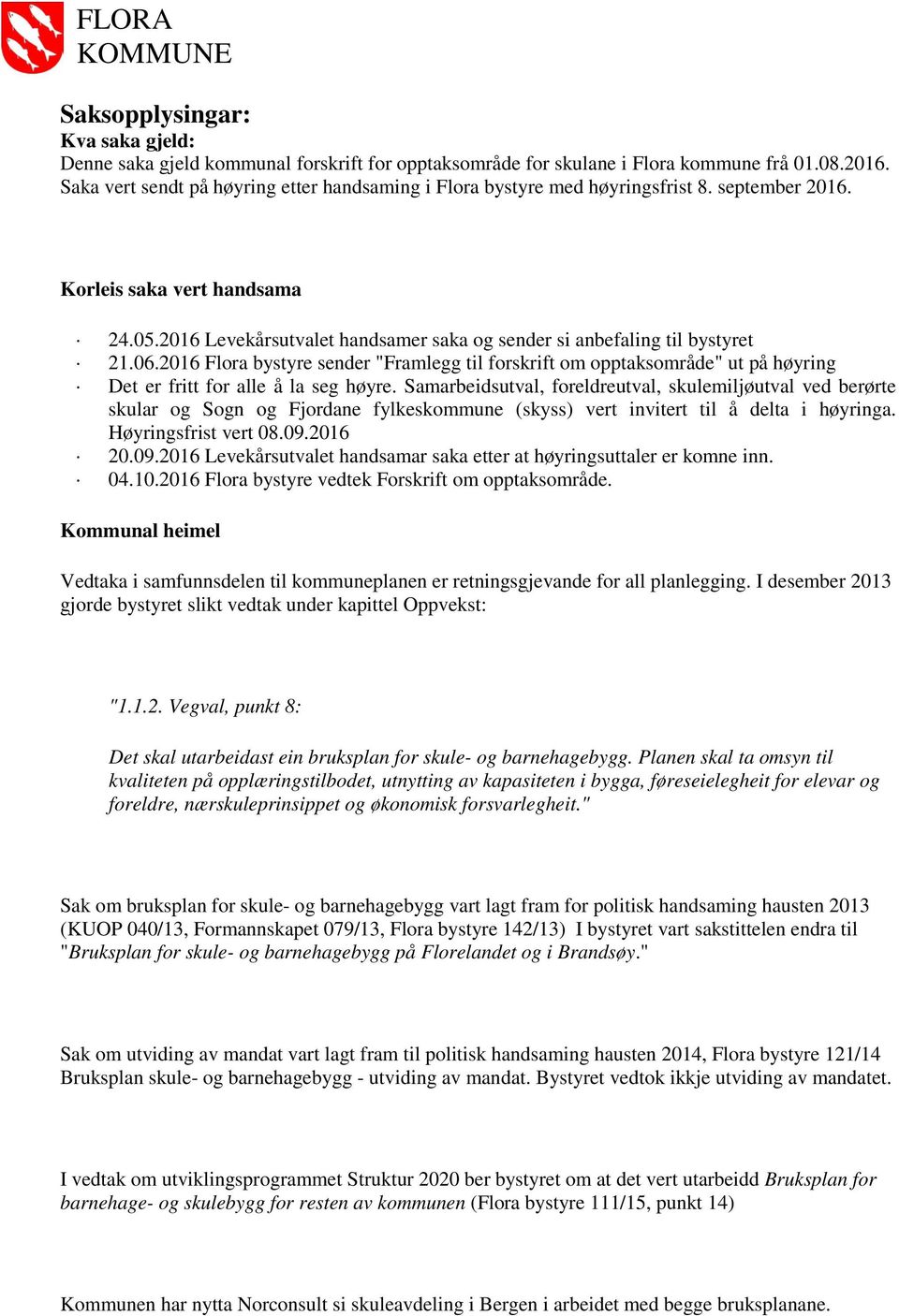 FLORA
KOMMUNE

Saksopplysingar:
Kva saka gjeld:
Denne saka gjeld kommunal forskrift for opptaksområde for skulane i Flora kommune frå 01.08.2016. Saka vert sendt på høyring etter handsaming i Flora bystyre med høyringsfrist 8. september 2016.

Korleis saka vert handsama

· 24.05.2016 Levekårsutvalet handsamer saka og sender si anbefaling til bystyret
· 21.06.2016 Flora bystyre sender "Framlegg til forskrift om opptaksområde" ut på høyring
· Det er fritt for alle å la seg høyre. Samarbeidsutval, foreldreutval, skulemiljøutval ved berørte skular og Sogn og Fjordane fylkeskommune (skyss) vert invitert til å delta i høyringa. Høyringsfrist vert 08.09.2016
· 20.09.2016 Levekårsutvalet handsamar saka etter at høyringsuttaler er komne inn.
· 04.10.2016 Flora bystyre vedtek Forskrift om opptaksområde.

Kommunal heimel

Vedtaka i samfunnsdelen til kommuneplanen er retningsgjevande for all planlegging. I desember 2013 gjorde bystyret slikt vedtak under kapittel Oppvekst:

"1.1.2. Vegval, punkt 8:

Det skal utarbeidast ein bruksplan for skule- og barnehagebygg. Planen skal ta omsyn til kvaliteten på opplæringstilbodet, utnytting av kapasiteten i bygga, føreseielegheit for elevar og foreldre, nærskuleprinsippet og økonomisk forsvarlegheit."

Sak om bruksplan for skule- og barnehagebygg vart lagt fram for politisk handsaming hausten 2013 (KUOP 040/13, Formannskapet 079/13, Flora bystyre 142/13) I bystyret vart sakstittelen endra til "Bruksplan for skule- og barnehagebygg på Florelandet og i Brandsøy."

Sak om utviding av mandat vart lagt fram til politisk handsaming hausten 2014, Flora bystyre 121/14 Bruksplan skule- og barnehagebygg - utviding av mandat. Bystyret vedtok ikkje utviding av mandatet.

I vedtak om utviklingsprogrammet Struktur 2020 ber bystyret om at det vert utarbeidd Bruksplan for barnehage- og skulebygg for resten av kommunen (Flora bystyre 111/15, punkt 14)

Kommunen har nytta Norconsult si skuleavdeling i Bergen i arbeidet med begge bruksplanane.